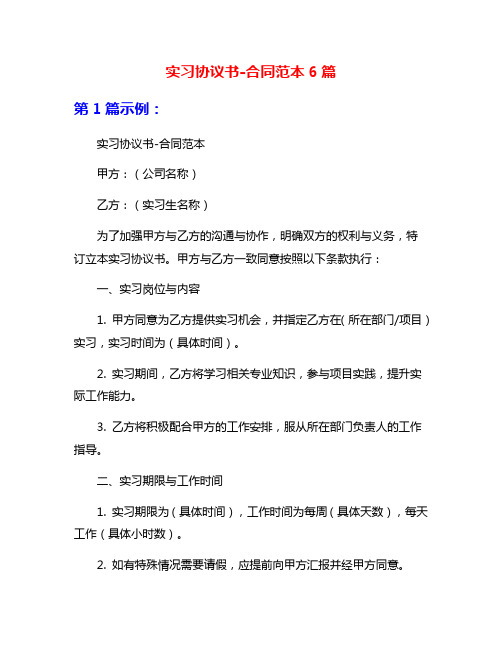 实习协议书-合同范本 6 篇

第 1 篇示例：

实习协议书-合同范本

甲方：（公司名称）

乙方：（实习生名称）

为了加强甲方与乙方的沟通与协作，明确双方的权利与义务，特订立本实习协议书。甲方与乙方一致同意按照以下条款执行：

一、实习岗位与内容

1. 甲方同意为乙方提供实习机会，并指定乙方在（所在部门/项目）实习，实习时间为（具体时间）。

2. 实习期间，乙方将学习相关专业知识，参与项目实践，提升实际工作能力。

3. 乙方将积极配合甲方的工作安排，服从所在部门负责人的工作指导。

二、实习期限与工作时间

1. 实习期限为（具体时间），工作时间为每周（具体天数），每天工作（具体小时数）。

2. 如有特殊情况需要请假，应提前向甲方汇报并经甲方同意。